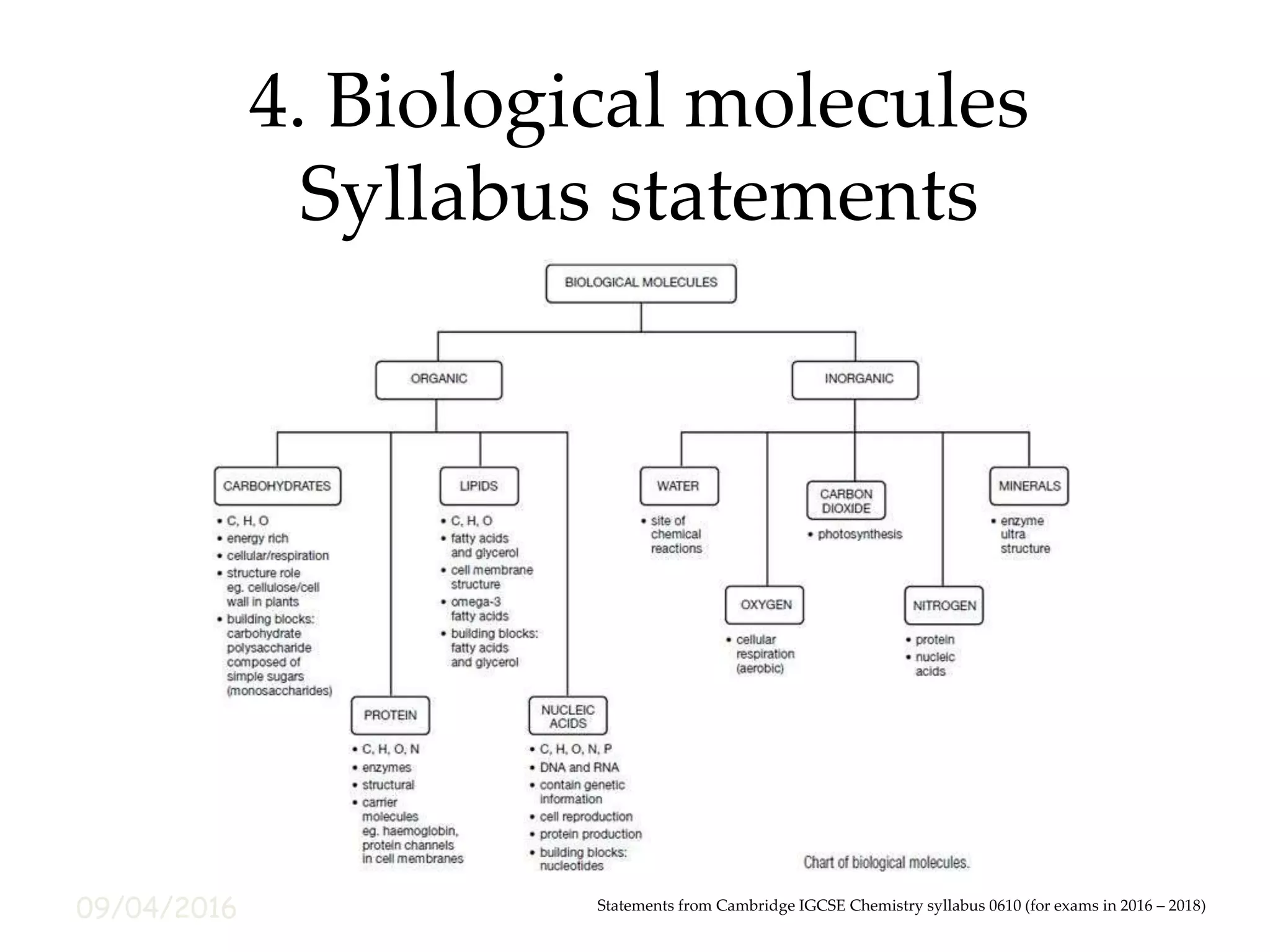 4. Biological molecules
Syllabus statements

BIOLOGICAL MOLECULES

ORGANIC

INORGANIC

CARBOHYDRATES
• C, H, O
• energy rich
• cellular/respiration
• structure role eg. cellulose/cell wall in plants
• building blocks: carbohydrate polysaccharide composed of simple sugars (monosaccharides)

PROTEIN
• C, H, O, N
• enzymes
• structural
• carrier molecules eg. haemoglobin, protein channels in cell membranes

LIPIDS
• C, H, O
• fatty acids and glycerol
• cell membrane structure
• omega-3 fatty acids
• building blocks: fatty acids and glycerol

NUCLEIC ACIDS
• C, H, O, N, P
• DNA and RNA
• contain genetic information
• cell reproduction
• protein production
• building blocks: nucleotides

WATER
• site of chemical reactions

OXYGEN
• cellular respiration (aerobic)

CARBON DIOXIDE
• photosynthesis

NITROGEN
• protein
• nucleic acids

MINERALS
• enzyme ultra structure

Chart of biological molecules.

09/04/2016

Statements from Cambridge IGCSE Chemistry syllabus 0610 (for exams in 2016 – 2018)